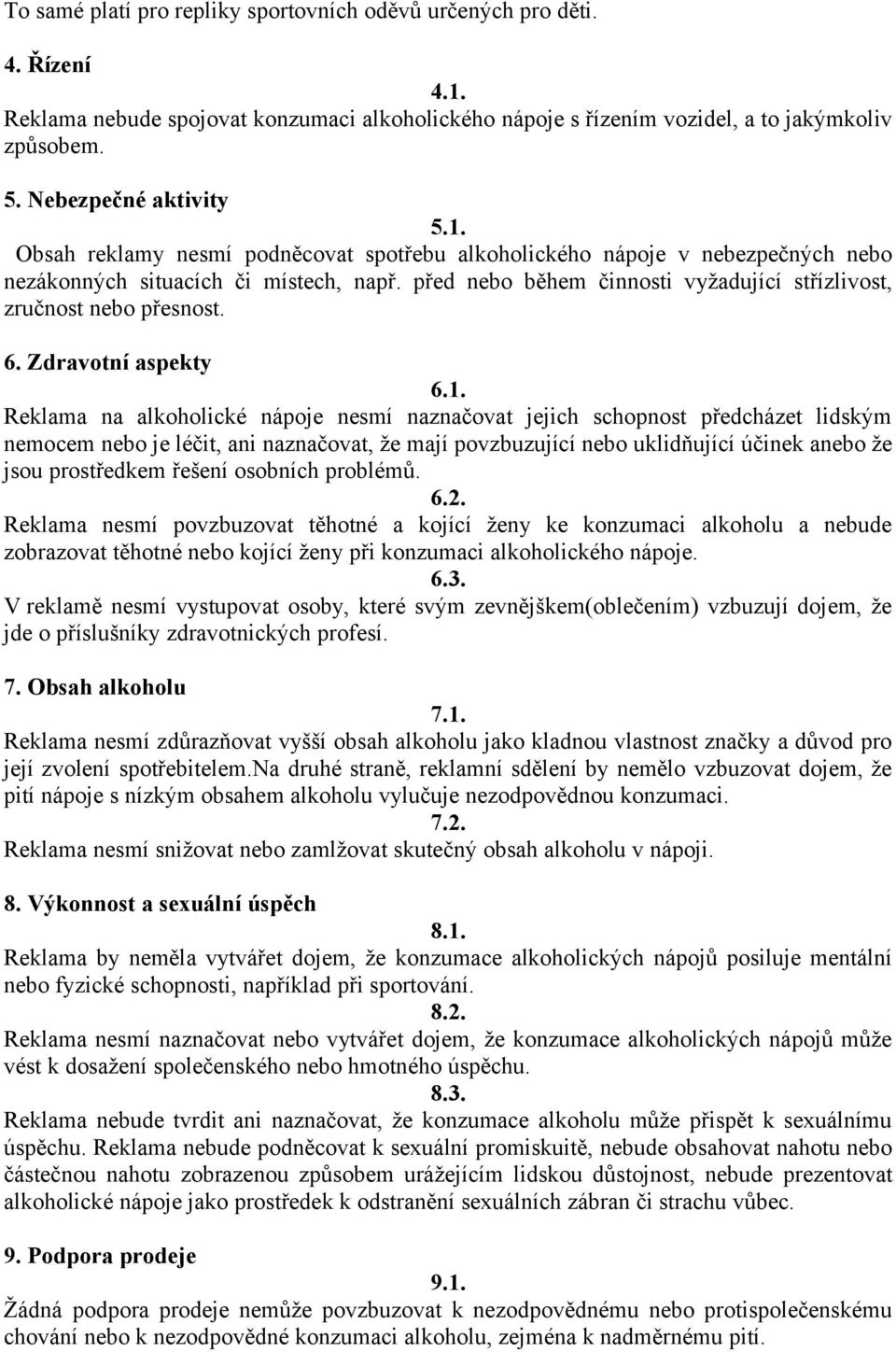 To samé platí pro repliky sportovních oděvů určených pro děti.

4. Řízení

4.1.

Reklama nebude spojovat konzumaci alkoholického nápoje s řízením vozidel, a to jakýmkoliv způsobem.

5. Nebezpečné aktivity

5.1.

Obsah reklamy nesmí podněcovat spotřebu alkoholického nápoje v nebezpečných nebo nezákonných situacích či místech, např. před nebo během činnosti vyžadující střízlivost, zručnost nebo přesnost.

6. Zdravotní aspekty

6.1.

Reklama na alkoholické nápoje nesmí naznačovat jejich schopnost předcházet lidským nemocem nebo je léčit, ani naznačovat, že mají povzbuzující nebo uklidňující účinek anebo že jsou prostředkem řešení osobních problémů.

6.2.

Reklama nesmí povzbuzovat těhotné a kojící ženy ke konzumaci alkoholu a nebude zobrazovat těhotné nebo kojící ženy při konzumaci alkoholického nápoje.

6.3.

V reklamě nesmí vystupovat osoby, které svým zevnějškem(oblečením) vzbuzují dojem, že jde o příslušníky zdravotnických profesí.

7. Obsah alkoholu

7.1.

Reklama nesmí zdůrazňovat vyšší obsah alkoholu jako kladnou vlastnost značky a důvod pro její zvolení spotřebitelem.Na druhé straně, reklamní sdělení by nemělo vzbuzovat dojem, že pití nápoje s nízkým obsahem alkoholu vylučuje nezodpovědnou konzumaci.

7.2.

Reklama nesmí snižovat nebo zamlžovat skutečný obsah alkoholu v nápoji.

8. Výkonnost a sexuální úspěch

8.1.

Reklama by neměla vytvářet dojem, že konzumace alkoholických nápojů posiluje mentální nebo fyzické schopnosti, například při sportování.

8.2.

Reklama nesmí naznačovat nebo vytvářet dojem, že konzumace alkoholických nápojů může vést k dosažení společenského nebo hmotného úspěchu.

8.3.

Reklama nebude tvrdit ani naznačovat, že konzumace alkoholu může přispět k sexuálnímu úspěchu. Reklama nebude podněcovat k sexuální promiskuitě, nebude obsahovat nahotu nebo částečnou nahotu zobrazenou způsobem urážejícím lidskou důstojnost, nebude prezentovat alkoholické nápoje jako prostředek k odstranění sexuálních zábran či strachu vůbec.

9. Podpora prodeje

9.1.

Žádná podpora prodeje nemůže povzbuzovat k nezodpovědnému nebo protispolečenskému chování nebo k nezodpovědné konzumaci alkoholu, zejména k nadměrnému pití.